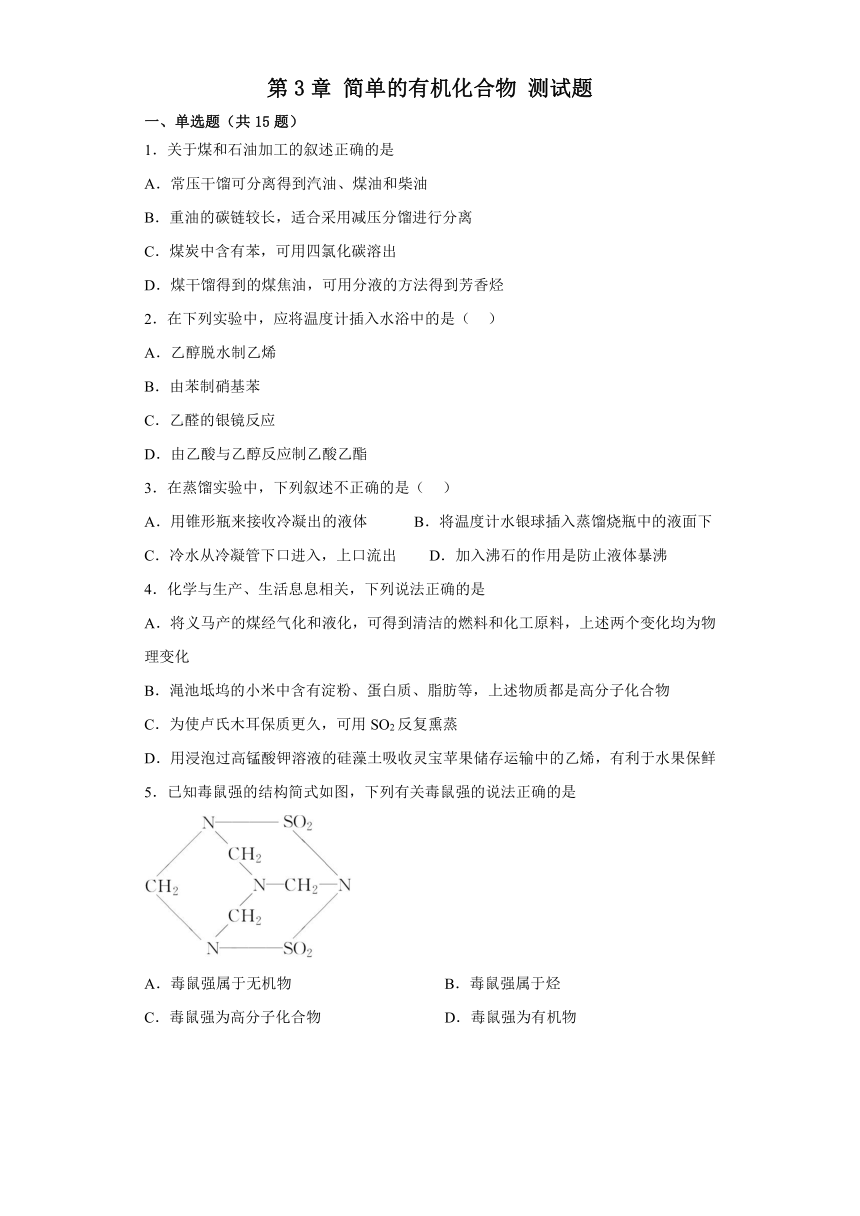 第 3 章 简单的有机化合物 测试题

一、单选题（共 15 题）

1．关于煤和石油加工的叙述正确的是

A．常压干馏可分离得到汽油、煤油和柴油

B．重油的碳链较长，适合采用减压分馏进行分离

C．煤炭中含有苯，可用四氯化碳溶出

D．煤干馏得到的煤焦油，可用分液的方法得到芳香烃

2．在下列实验中，应将温度计插入水浴中的是（　）

A．乙醇脱水制乙烯

B．由苯制硝基苯

C．乙醛的银镜反应

D．由乙酸与乙醇反应制乙酸乙酯

3．在蒸馏实验中，下列叙述不正确的是（　）

A．用锥形瓶来接收冷凝出的液体　　B．将温度计水银球插入蒸馏烧瓶中的液面下

C．冷水从冷凝管下口进入，上口流出　　D．加入沸石的作用是防止液体暴沸

4．化学与生产、生活息息相关，下列说法正确的是

A．将义马产的煤经气化和液化，可得到清洁的燃料和化工原料，上述两个变化均为物理变化

B．渑池坻坞的小米中含有淀粉、蛋白质、脂肪等，上述物质都是高分子化合物

C．为使卢氏木耳保质更久，可用 $SO_2$ 反复熏蒸

D．用浸泡过高锰酸钾溶液的硅藻土吸收灵宝苹果储存运输中的乙烯，有利于水果保鲜

5．已知毒鼠强的结构简式如图，下列有关毒鼠强的说法正确的是

N　$SO_2$
$CH_2$
$CH_2$　N—$CH_2$—N
$CH_2$
N　$SO_2$

A．毒鼠强属于无机物　　B．毒鼠强属于烃

C．毒鼠强为高分子化合物　　D．毒鼠强为有机物